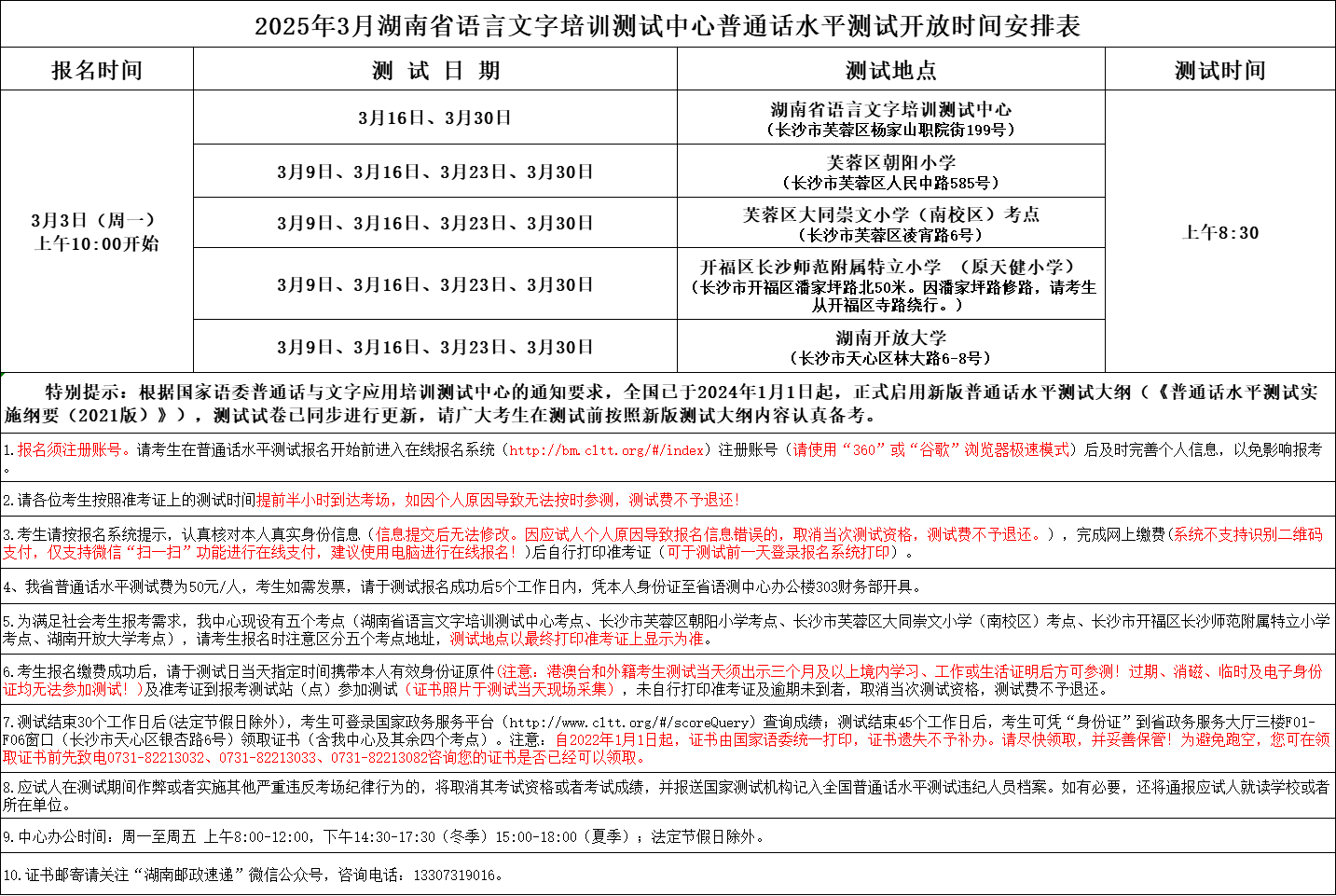 2025年3月湖南省语言文字培训测试中心普通话水平测试开放时间安排表

| 报名时间 | 测 试 日 期 | 测试地点 | 测试时间 |
|---|---|---|---|
| 3月3日（周一）上午10:00开始 | 3月16日、3月30日 | 湖南省语言文字培训测试中心（长沙市芙蓉区杨家山职院街199号） | 上午8:30 |
| | 3月9日、3月16日、3月23日、3月30日 | 芙蓉区朝阳小学（长沙市芙蓉区人民中路585号） | |
| | 3月9日、3月16日、3月23日、3月30日 | 芙蓉区大同崇文小学（南校区）考点（长沙市芙蓉区凌霄路6号） | |
| | 3月9日、3月16日、3月23日、3月30日 | 开福区长沙师范附属特立小学 （原天健小学）（长沙市开福区潘家坪路北50米。因潘家坪路修路，请考生从开福区寺路绕行。） | |
| | 3月9日、3月16日、3月23日、3月30日 | 湖南开放大学（长沙市天心区林大路6-8号） | |

特别提示：根据国家语委普通话与文字应用培训测试中心的通知要求，全国已于2024年1月1日起，正式启用新版普通话水平测试大纲（《普通话水平测试实施纲要（2021版）》），测试试卷已同步进行更新，请广大考生在测试前按照新版测试大纲内容认真备考。

1.报名须注册账号。请考生在普通话水平测试报名开始前进入在线报名系统（http://bm.cltt.org/#/index）注册账号（请使用“360”或“谷歌”浏览器极速模式）后及时完善个人信息，以免影响报考。

2.请各位考生按照准考证上的测试时间提前半小时到达考场，如因个人原因导致无法按时参测，测试费不予退还！

3.考生请按报名系统提示，认真核对本人真实身份信息（信息提交后无法修改。因应试人个人原因导致报名信息错误的，取消当次测试资格，测试费不予退还。），完成网上缴费(系统不支持识别二维码支付，仅支持微信“扫一扫”功能进行在线支付，建议使用电脑进行在线报名！)后自行打印准考证（可于测试前一天登录报名系统打印）。

4、我省普通话水平测试费为50元/人，考生如需发票，请于测试报名成功后5个工作日内，凭本人身份证至省语测中心办公楼303财务部开具。

5.为满足社会考生报考需求，我中心现设有五个考点（湖南省语言文字培训测试中心考点、长沙市芙蓉区朝阳小学考点、长沙市芙蓉区大同崇文小学（南校区）考点、长沙市开福区长沙师范附属特立小学考点、湖南开放大学考点），请考生报名时注意区分五个考点地址，测试地点以最终打印准考证上显示为准。

6.考生报名缴费成功后，请于测试日当天指定时间携带本人有效身份证原件(注意，港澳台和外籍考生测试当天须出示三个月及以上境内学习、工作或生活证明后方可参测！过期、消磁、临时及电子身份证均无法参加测试！)及准考证到报考测试站（点）参加测试（证书照片于测试当天现场采集），未自行打印准考证及逾期未到者，取消当次测试资格，测试费不予退还。

7.测试结束30个工作日后(法定节假日除外)，考生可登录国家政务服务平台（http://www.cltt.org/#/scoreQuery）查询成绩；测试结束45个工作日后，考生可凭“身份证”到省政务服务大厅三楼F01-F06窗口（长沙市天心区银杏路6号）领取证书（含我中心及其余四个考点）。注意，自2022年1月1日起，证书由国家语委统一打印，证书遗失不予补办。请尽快领取，并妥善保管！为避免跑空，您可在领取证书前先致电0731-82213032、0731-82213033、0731-82213082咨询您的证书是否已经可以领取。

8.应试人在测试期间作弊或者实施其他严重违反考场纪律行为的，将取消其考试资格或者考试成绩，并报送国家测试机构记入全国普通话水平测试违纪人员档案。如有必要，还将通报应试人就读学校或者所在单位。

9.中心办公时间：周一至周五 上午8:00-12:00，下午14:30-17:30（冬季）15:00-18:00（夏季）；法定节假日除外。

10.证书邮寄请关注“湖南邮政速递”微信公众号，咨询电话：13307319016。